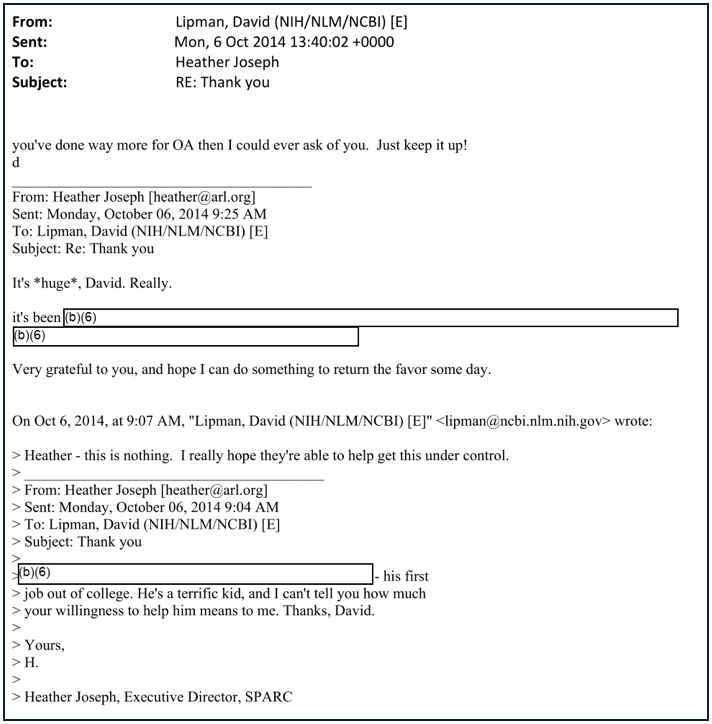 From: Lipman, David (NIH/NLM/NCBI) [E]
Sent: Mon, 6 Oct 2014 13:40:02 +0000
To: Heather Joseph
Subject: RE: Thank you

you've done way more for OA then I could ever ask of you. Just keep it up!
d

From: Heather Joseph [heather@arl.org]
Sent: Monday, October 06, 2014 9:25 AM
To: Lipman, David (NIH/NLM/NCBI) [E]
Subject: Re: Thank you

It's *huge*, David. Really.

it's been (b)(6)
(b)(6)

Very grateful to you, and hope I can do something to return the favor some day.

On Oct 6, 2014, at 9:07 AM, "Lipman, David (NIH/NLM/NCBI) [E]" <lipman@ncbi.nlm.nih.gov> wrote:

> Heather - this is nothing. I really hope they're able to help get this under control.
> 
> From: Heather Joseph [heather@arl.org]
> Sent: Monday, October 06, 2014 9:04 AM
> To: Lipman, David (NIH/NLM/NCBI) [E]
> Subject: Thank you
>
> (b)(6) - his first
> job out of college. He's a terrific kid, and I can't tell you how much
> your willingness to help him means to me. Thanks, David.
>
> Yours,
> H.
>
> Heather Joseph, Executive Director, SPARC